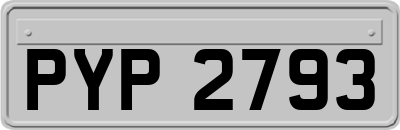 PYP 2793